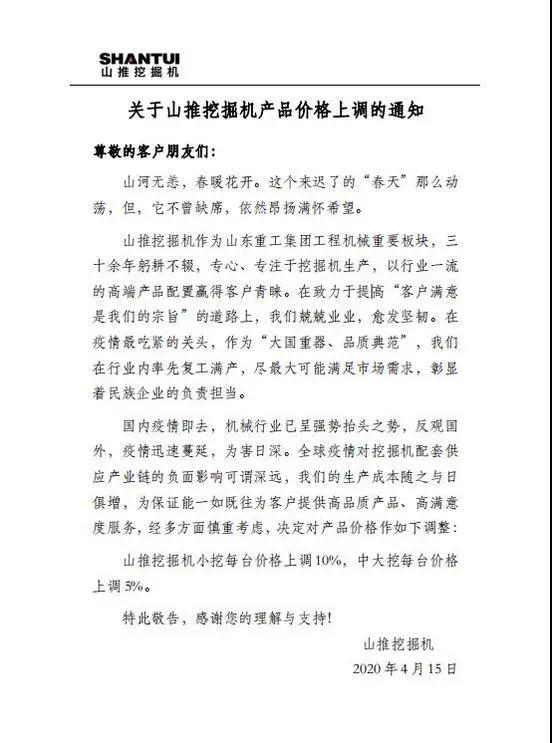 SHANTUI
山推挖掘机

关于山推挖掘机产品价格上调的通知

尊敬的客户朋友们：

山河无恙，春暖花开。这个来迟了的“春天”那么动荡，但，它不曾缺席，依然昂扬满怀希望。

山推挖掘机作为山东重工集团工程机械重要板块，三十余年躬耕不辍，专心、专注于挖掘机生产，以行业一流的高端产品配置赢得客户青睐。在致力于提高“客户满意是我们的宗旨”的道路上，我们兢兢业业，愈发坚韧。在疫情最吃紧的关头，作为“大国重器、品质典范”，我们在行业内率先复工满产，尽最大可能满足市场需求，彰显着民族企业的负责担当。

国内疫情即去，机械行业已呈强势抬头之势，反观国外，疫情迅速蔓延，为害日深。全球疫情对挖掘机配套供应产业链的负面影响可谓深远，我们的生产成本随之与日俱增，为保证能一如既往为客户提供高品质产品、高满意度服务，经多方面慎重考虑，决定对产品价格作如下调整：

山推挖掘机小挖每台价格上调10%，中大挖每台价格上调5%。

特此敬告，感谢您的理解与支持！

山推挖掘机
2020年4月15日